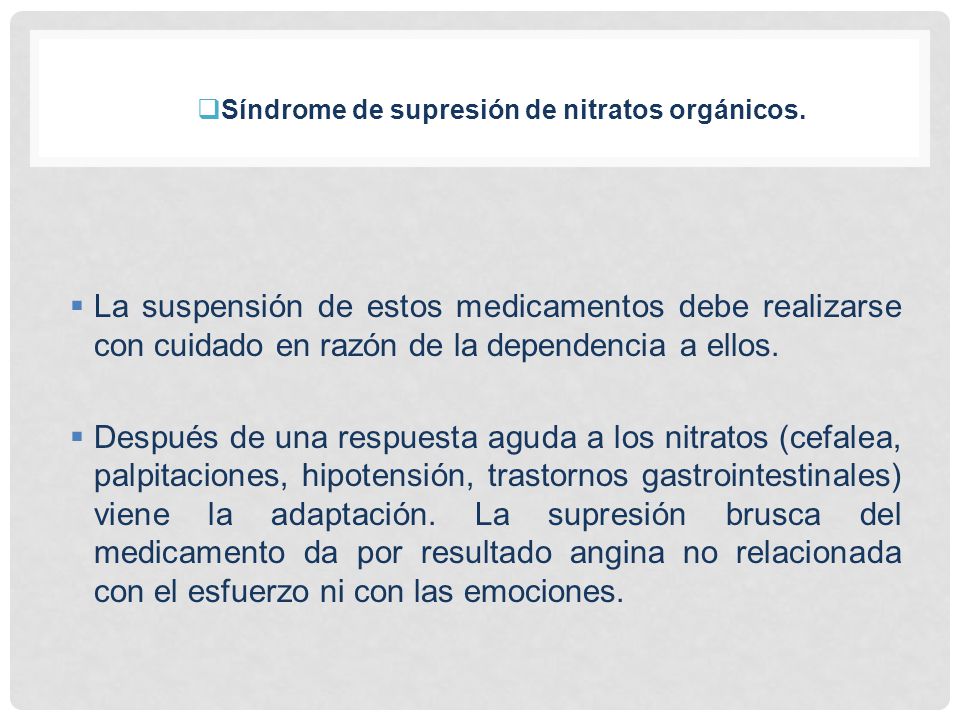 ❑Síndrome de supresión de nitratos orgánicos.

▪ La suspensión de estos medicamentos debe realizarse con cuidado en razón de la dependencia a ellos.

▪ Después de una respuesta aguda a los nitratos (cefalea, palpitaciones, hipotensión, trastornos gastrointestinales) viene la adaptación. La supresión brusca del medicamento da por resultado angina no relacionada con el esfuerzo ni con las emociones.